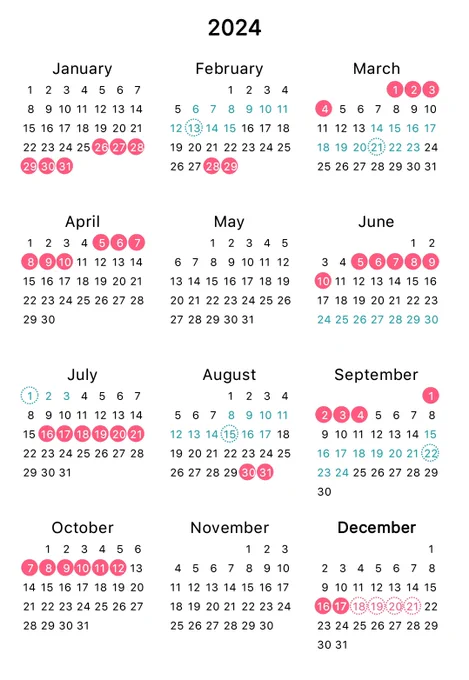 2024

January
1 2 3 4 5 6 7
8 9 10 11 12 13 14
15 16 17 18 19 20 21
22 23 24 25 26 27 28
29 30 31

February
1 2 3 4
5 6 7 8 9 10 11
12 13 14 15 16 17 18
19 20 21 22 23 24 25
26 27 28 29

March
1 2 3
4 5 6 7 8 9 10
11 12 13 14 15 16 17
18 19 20 21 22 23 24
25 26 27 28 29 30 31

April
1 2 3 4 5 6 7
8 9 10 11 12 13 14
15 16 17 18 19 20 21
22 23 24 25 26 27 28
29 30

May
1 2 3 4 5
6 7 8 9 10 11 12
13 14 15 16 17 18 19
20 21 22 23 24 25 26
27 28 29 30 31

June
1 2
3 4 5 6 7 8 9
10 11 12 13 14 15 16
17 18 19 20 21 22 23
24 25 26 27 28 29 30

July
1 2 3 4 5 6 7
8 9 10 11 12 13 14
15 16 17 18 19 20 21
22 23 24 25 26 27 28
29 30 31

August
1 2 3 4
5 6 7 8 9 10 11
12 13 14 15 16 17 18
19 20 21 22 23 24 25
26 27 28 29 30 31

September
1
2 3 4 5 6 7 8
9 10 11 12 13 14 15
16 17 18 19 20 21 22
23 24 25 26 27 28 29
30

October
1 2 3 4 5 6
7 8 9 10 11 12 13
14 15 16 17 18 19 20
21 22 23 24 25 26 27
28 29 30 31

November
1 2 3
4 5 6 7 8 9 10
11 12 13 14 15 16 17
18 19 20 21 22 23 24
25 26 27 28 29 30

December
1
2 3 4 5 6 7 8
9 10 11 12 13 14 15
16 17 18 19 20 21 22
23 24 25 26 27 28 29
30 31